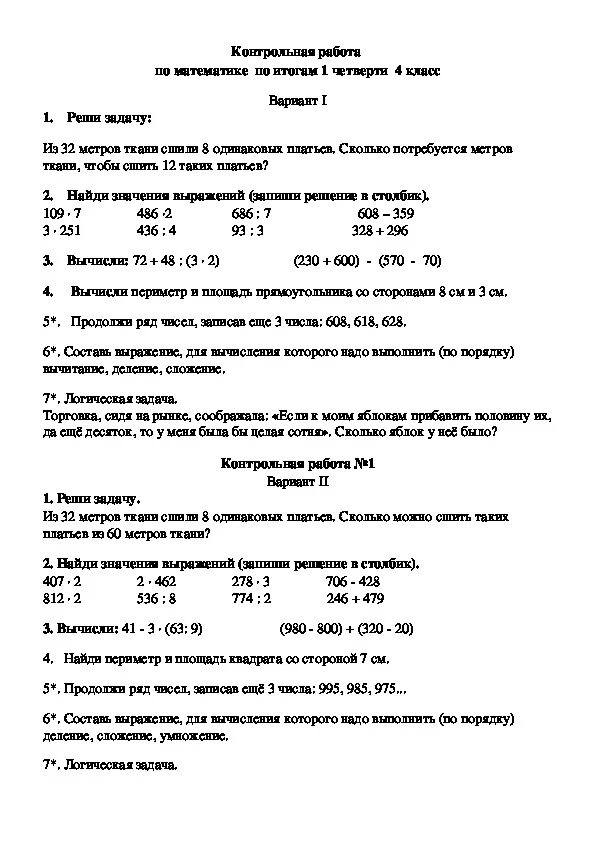 Контрольная работа
по математике по итогам 1 четверти 4 класс

Вариант I

1. Реши задачу:

Из 32 метров ткани сшили 8 одинаковых платьев. Сколько потребуется метров ткани, чтобы сшить 12 таких платьев?

2. Найди значения выражений (запиши решение в столбик).

| | | | |
|---|---|---|---|
| $109 \cdot 7$ | $486 \cdot 2$ | $686 : 7$ | $608 - 359$ |
| $3 \cdot 251$ | $436 : 4$ | $93 : 3$ | $328 + 296$ |

3. Вычисли: $72 + 48 : (3 \cdot 2)$ $(230 + 600) - (570 - 70)$

4. Вычисли периметр и площадь прямоугольника со сторонами 8 см и 3 см.

5*. Продолжи ряд чисел, записав еще 3 числа: 608, 618, 628.

6*. Составь выражение, для вычисления которого надо выполнить (по порядку) вычитание, деление, сложение.

7*. Логическая задача.
Торговка, сидя на рынке, соображала: «Если к моим яблокам прибавить половину их, да ещё десяток, то у меня была бы целая сотня». Сколько яблок у неё было?

Контрольная работа №1
Вариант II

1. Реши задачу.
Из 32 метров ткани сшили 8 одинаковых платьев. Сколько можно сшить таких платьев из 60 метров ткани?

2. Найди значения выражений (запиши решение в столбик).

| | | | |
|---|---|---|---|
| $407 \cdot 2$ | $2 \cdot 462$ | $278 \cdot 3$ | $706 - 428$ |
| $812 \cdot 2$ | $536 : 8$ | $774 : 2$ | $246 + 479$ |

3. Вычисли: $41 - 3 \cdot (63 : 9)$ $(980 - 800) + (320 - 20)$

4. Найди периметр и площадь квадрата со стороной 7 см.

5*. Продолжи ряд чисел, записав ещё 3 числа: 995, 985, 975...

6*. Составь выражение, для вычисления которого надо выполнить (по порядку) деление, сложение, умножение.

7*. Логическая задача.